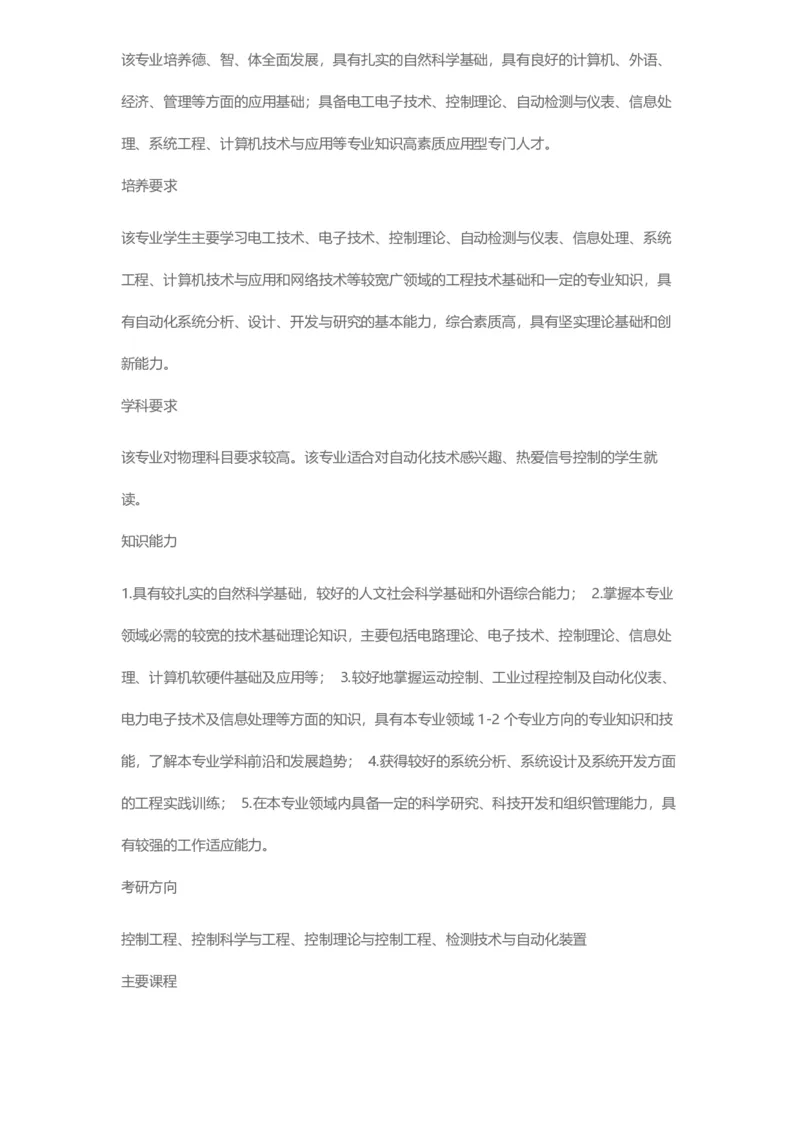 该专业培养德、智、体全面发展，具有扎实的自然科学基础，具有良好的计算机、外语、经济、管理等方面的应用基础；具备电工电子技术、控制理论、自动检测与仪表、信息处理、系统工程、计算机技术与应用等专业知识高素质应用型专门人才。

培养要求

该专业学生主要学习电工技术、电子技术、控制理论、自动检测与仪表、信息处理、系统工程、计算机技术与应用和网络技术等较宽广领域的工程技术基础和一定的专业知识，具有自动化系统分析、设计、开发与研究的基本能力，综合素质高，具有坚实理论基础和创新能力。

学科要求

该专业对物理科目要求较高。该专业适合对自动化技术感兴趣、热爱信号控制的学生就读。

知识能力

1.具有较扎实的自然科学基础，较好的人文社会科学基础和外语综合能力； 2.掌握本专业领域必需的较宽的技术基础理论知识，主要包括电路理论、电子技术、控制理论、信息处理、计算机软硬件基础及应用等； 3.较好地掌握运动控制、工业过程控制及自动化仪表、电力电子技术及信息处理等方面的知识，具有本专业领域 1-2 个专业方向的专业知识和技能，了解本专业学科前沿和发展趋势； 4.获得较好的系统分析、系统设计及系统开发方面的工程实践训练； 5.在本专业领域内具备一定的科学研究、科技开发和组织管理能力，具有较强的工作适应能力。

考研方向

控制工程、控制科学与工程、控制理论与控制工程、检测技术与自动化装置

主要课程